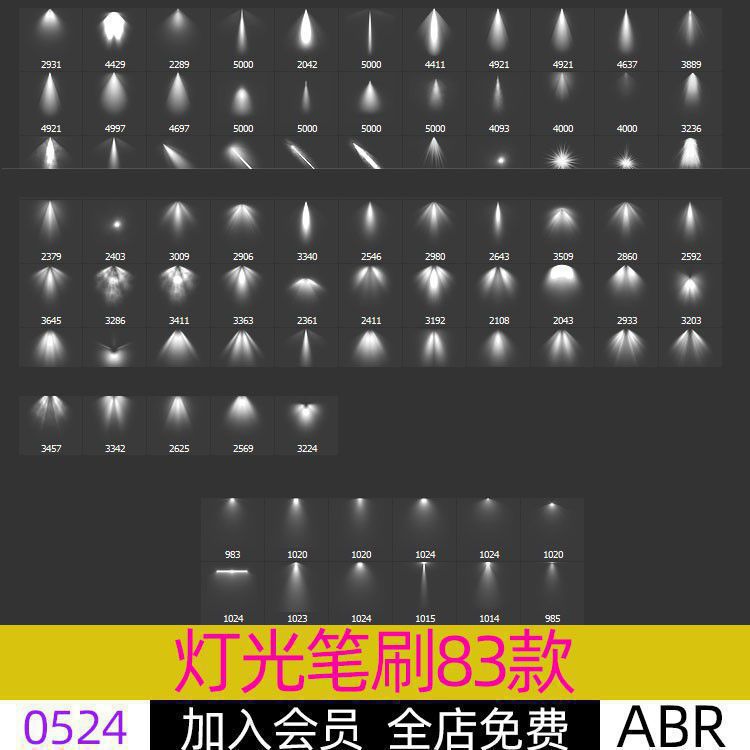 2931 4429 2289 5000 2042 5000 4411 4921 4921 4637 3889

4921 4997 4697 5000 5000 5000 5000 4093 4000 4000 3236

2379 2403 3009 2906 3340 2546 2980 2643 3509 2860 2592

3645 3286 3411 3363 2361 2411 3192 2108 2043 2933 3203

3457 3342 2625 2569 3224

983 1020 1020 1024 1024 1020

1024 1023 1024 1015 1014 985

灯光笔刷83款

0524 加入会员 全店免费 ABR